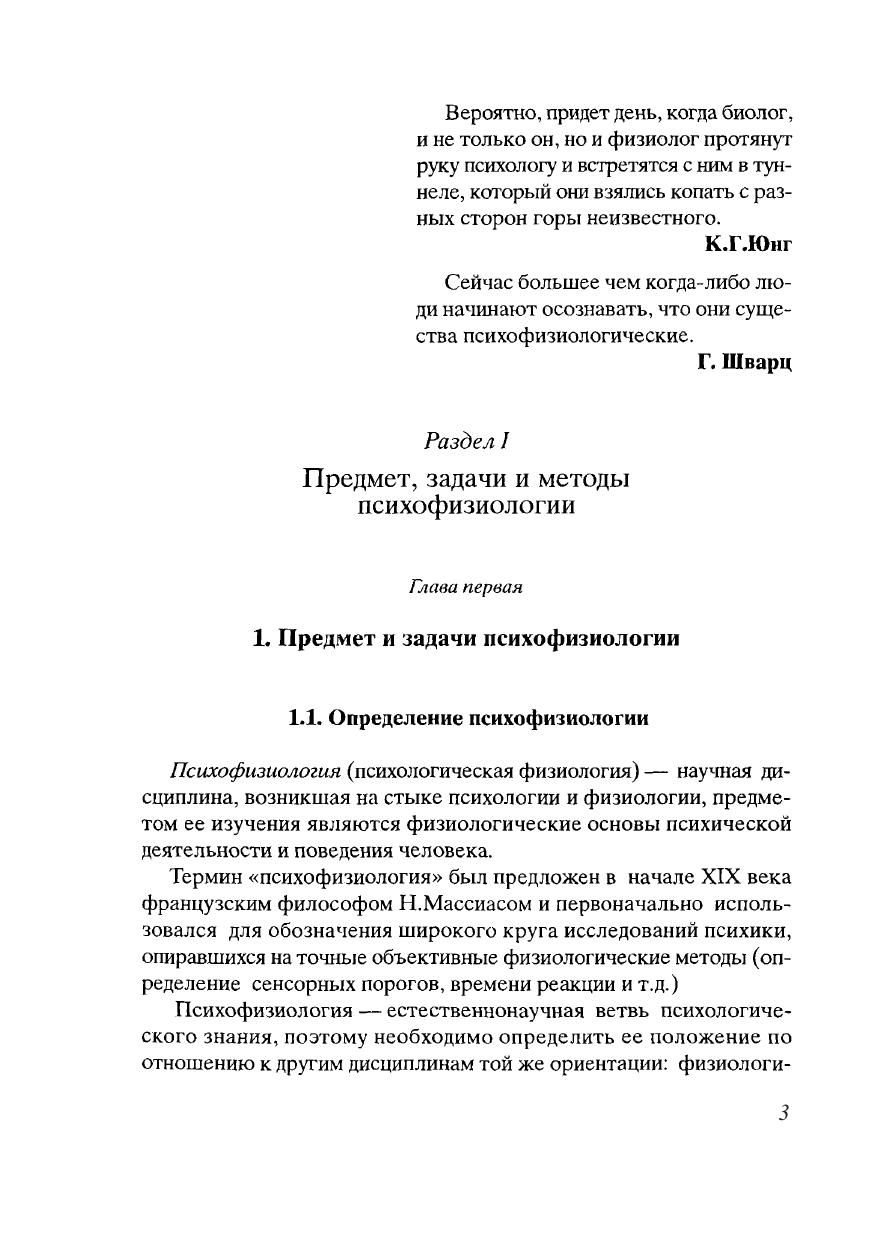 Вероятно, придет день, когда биолог, и не только он, но и физиолог протянут руку психологу и встретятся с ним в туннеле, который они взялись копать с разных сторон горы неизвестного.

К.Г.Юнг

Сейчас большее чем когда-либо люди начинают осознавать, что они существа психофизиологические.

Г. Шварц

Раздел I

Предмет, задачи и методы психофизиологии

Глава первая

1. Предмет и задачи психофизиологии

1.1. Определение психофизиологии

Психофизиология (психологическая физиология) — научная дисциплина, возникшая на стыке психологии и физиологии, предметом ее изучения являются физиологические основы психической деятельности и поведения человека.

Термин «психофизиология» был предложен в начале XIX века французским философом Н.Массиасом и первоначально использовался для обозначения широкого круга исследований психики, опиравшихся на точные объективные физиологические методы (определение сенсорных порогов, времени реакции и т.д.)

Психофизиология — естественнонаучная ветвь психологического знания, поэтому необходимо определить ее положение по отношению к другим дисциплинам той же ориентации: физиологи-

3